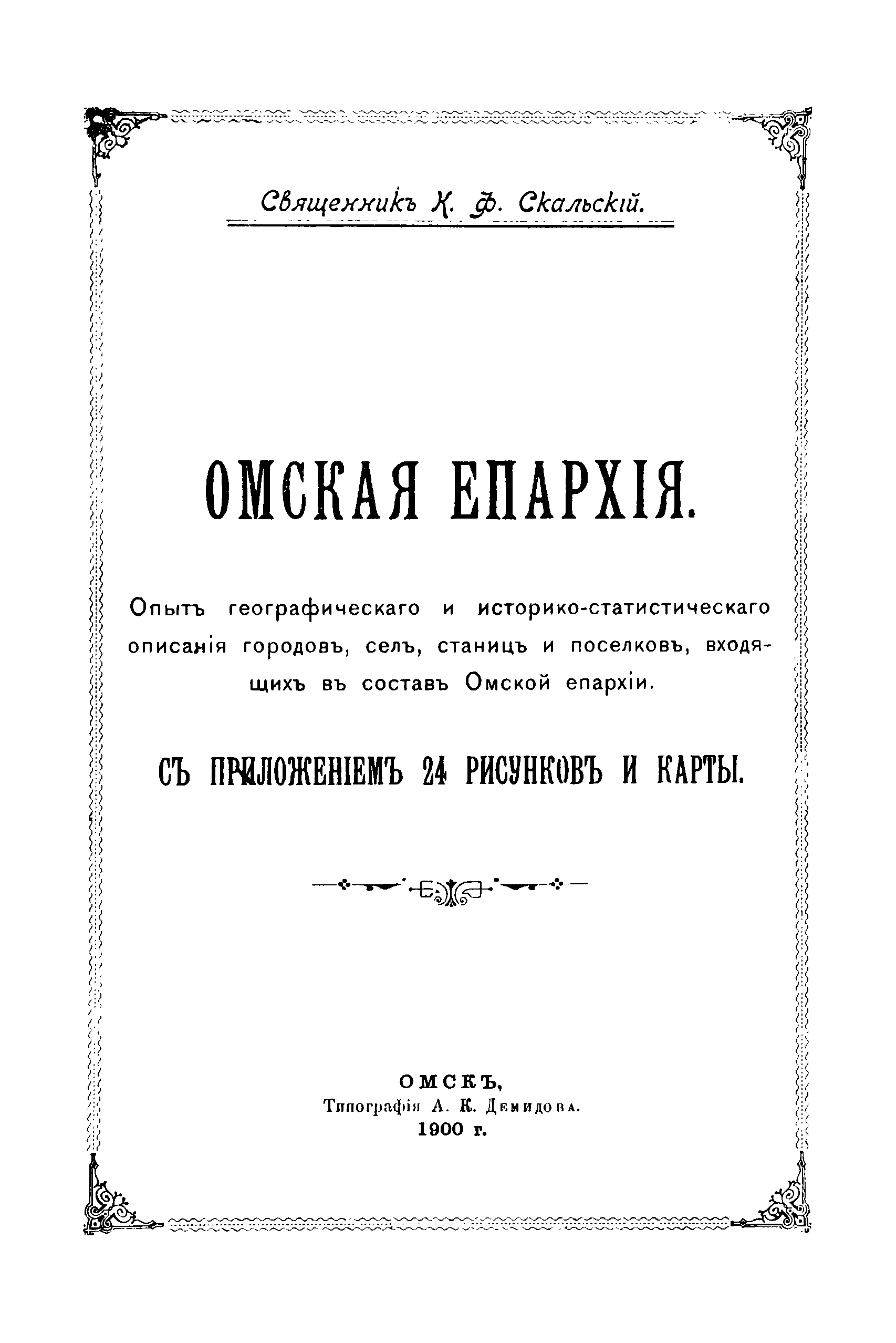 Священникъ К. Ф. Скальскій.

ОМСКАЯ ЕПАРХІЯ.

Опытъ географическаго и историко-статистическаго описанія городовъ, селъ, станицъ и поселковъ, входящихъ въ составъ Омской епархіи.

СЪ ПРИЛОЖЕНІЕМЪ 24 РИСУНКОВЪ И КАРТЫ.

ОМСКЪ,
Типографія А. К. Демидова.
1900 г.